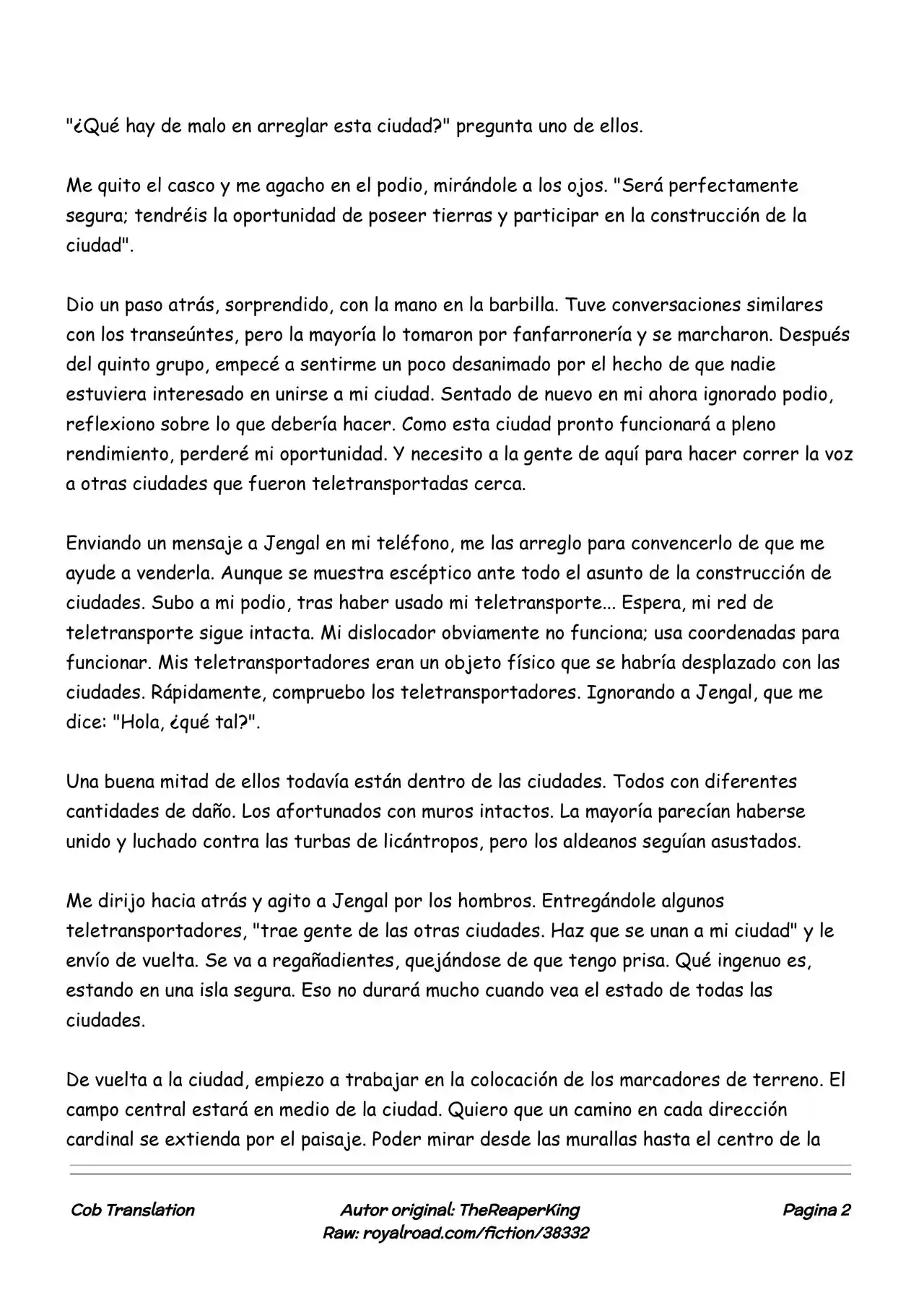 "¿Qué hay de malo en arreglar esta ciudad?" pregunta uno de ellos.

Me quito el casco y me agacho en el podio, mirándole a los ojos. "Será perfectamente segura; tendréis la oportunidad de poseer tierras y participar en la construcción de la ciudad".

Dio un paso atrás, sorprendido, con la mano en la barbilla. Tuve conversaciones similares con los transeúntes, pero la mayoría lo tomaron por fanfarronería y se marcharon. Después del quinto grupo, empecé a sentirme un poco desanimado por el hecho de que nadie estuviera interesado en unirse a mi ciudad. Sentado de nuevo en mi ahora ignorado podio, reflexiono sobre lo que debería hacer. Como esta ciudad pronto funcionará a pleno rendimiento, perderé mi oportunidad. Y necesito a la gente de aquí para hacer correr la voz a otras ciudades que fueron teletransportadas cerca.

Enviando un mensaje a Jengal en mi teléfono, me las arreglo para convencerlo de que me ayude a venderla. Aunque se muestra escéptico ante todo el asunto de la construcción de ciudades. Subo a mi podio, tras haber usado mi teletransporte... Espera, mi red de teletransporte sigue intacta. Mi dislocador obviamente no funciona; usa coordenadas para funcionar. Mis teletransportadores eran un objeto físico que se habría desplazado con las ciudades. Rápidamente, compruebo los teletransportadores. Ignorando a Jengal, que me dice: "Hola, ¿qué tal?".

Una buena mitad de ellos todavía están dentro de las ciudades. Todos con diferentes cantidades de daño. Los afortunados con muros intactos. La mayoría parecían haberse unido y luchado contra las turbas de licántropos, pero los aldeanos seguían asustados.

Me dirijo hacia atrás y agito a Jengal por los hombros. Entregándole algunos teletransportadores, "trae gente de las otras ciudades. Haz que se unan a mi ciudad" y le envío de vuelta. Se va a regañadientes, quejándose de que tengo prisa. Qué ingenuo es, estando en una isla segura. Eso no durará mucho cuando vea el estado de todas las ciudades.

De vuelta a la ciudad, empiezo a trabajar en la colocación de los marcadores de terreno. El campo central estará en medio de la ciudad. Quiero que un camino en cada dirección cardinal se extienda por el paisaje. Poder mirar desde las murallas hasta el centro de la

Cob Translation
Autor original: TheReaperKing
Raw: royalroad.com/fiction/38332
Pagina 2